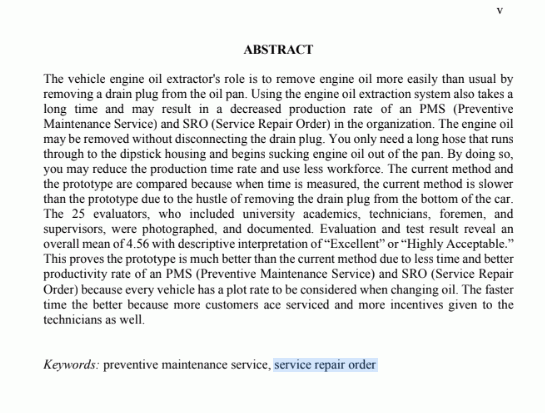 v

ABSTRACT

The vehicle engine oil extractor's role is to remove engine oil more easily than usual by removing a drain plug from the oil pan. Using the engine oil extraction system also takes a long time and may result in a decreased production rate of an PMS (Preventive Maintenance Service) and SRO (Service Repair Order) in the organization. The engine oil may be removed without disconnecting the drain plug. You only need a long hose that runs through to the dipstick housing and begins sucking engine oil out of the pan. By doing so, you may reduce the production time rate and use less workforce. The current method and the prototype are compared because when time is measured, the current method is slower than the prototype due to the hustle of removing the drain plug from the bottom of the car. The 25 evaluators, who included university academics, technicians, foremen, and supervisors, were photographed, and documented. Evaluation and test result reveal an overall mean of 4.56 with descriptive interpretation of “Excellent” or “Highly Acceptable.” This proves the prototype is much better than the current method due to less time and better productivity rate of an PMS (Preventive Maintenance Service) and SRO (Service Repair Order) because every vehicle has a plot rate to be considered when changing oil. The faster time the better because more customers ace serviced and more incentives given to the technicians as well.

Keywords: preventive maintenance service, service repair order